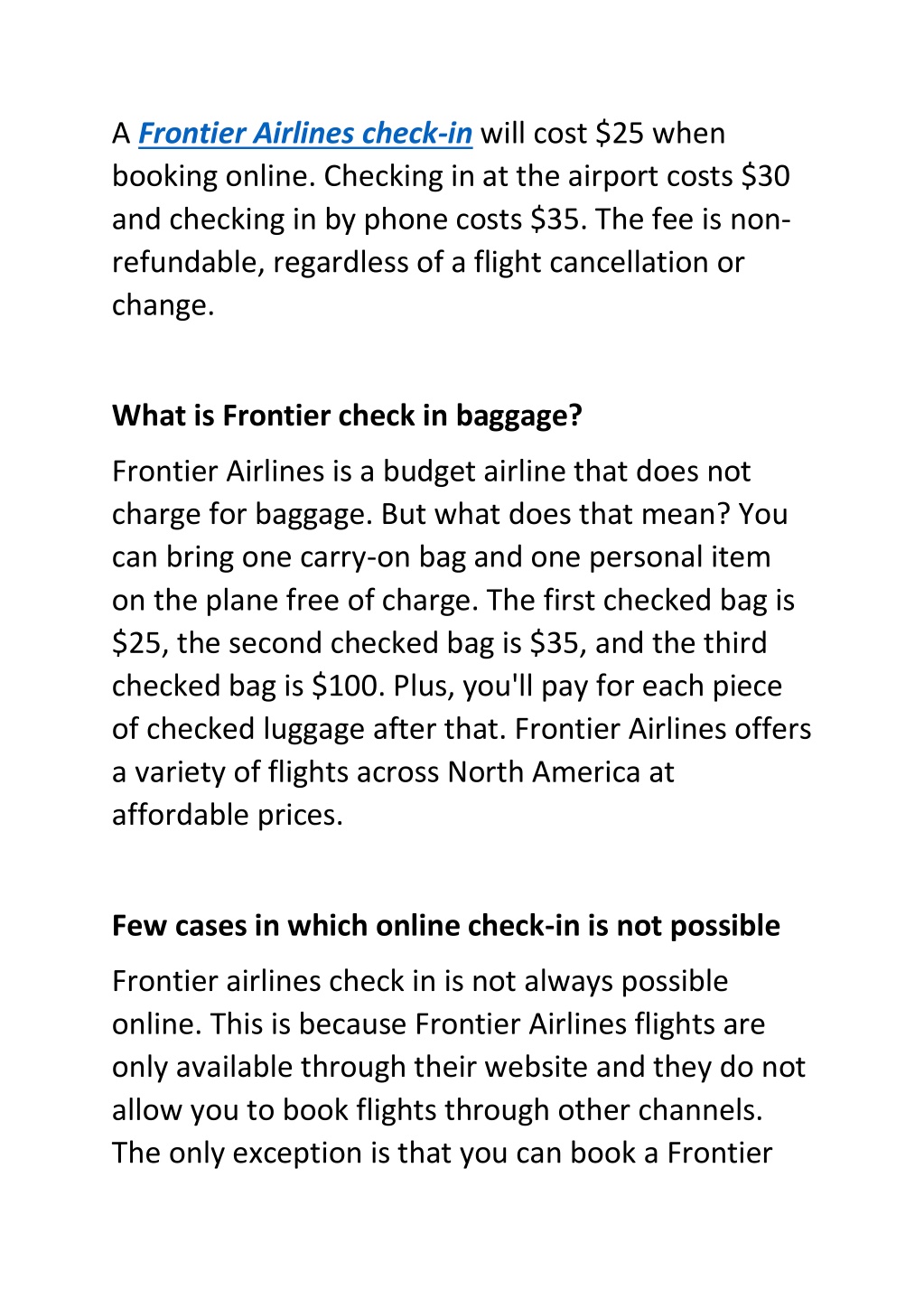 A Frontier Airlines check-in will cost \$25 when booking online. Checking in at the airport costs \$30 and checking in by phone costs \$35. The fee is non-refundable, regardless of a flight cancellation or change.

What is Frontier check in baggage?

Frontier Airlines is a budget airline that does not charge for baggage. But what does that mean? You can bring one carry-on bag and one personal item on the plane free of charge. The first checked bag is \$25, the second checked bag is \$35, and the third checked bag is \$100. Plus, you'll pay for each piece of checked luggage after that. Frontier Airlines offers a variety of flights across North America at affordable prices.

Few cases in which online check-in is not possible

Frontier airlines check in is not always possible online. This is because Frontier Airlines flights are only available through their website and they do not allow you to book flights through other channels. The only exception is that you can book a Frontier